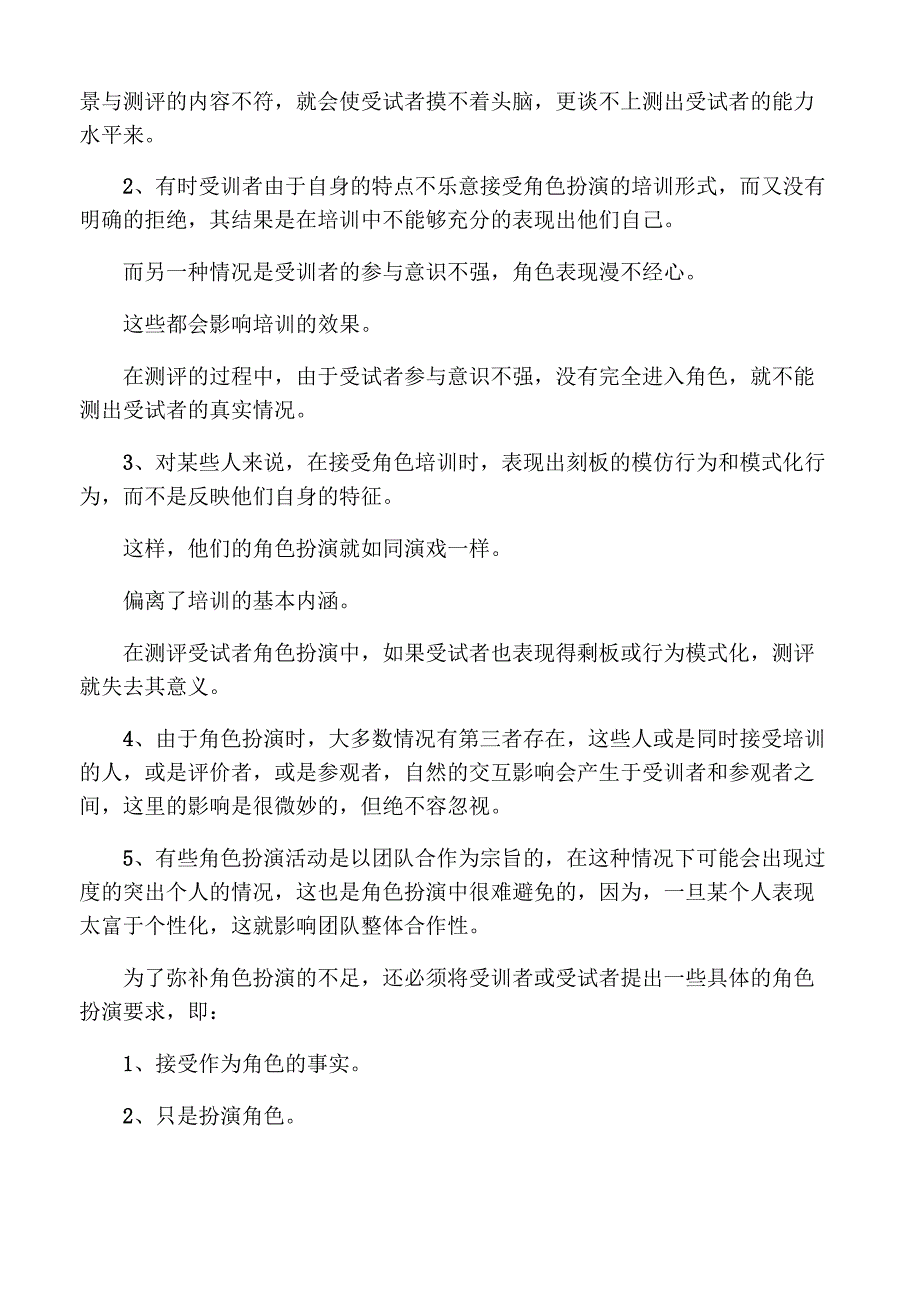 景与测评的内容不符，就会使受试者摸不着头脑，更谈不上测出受试者的能力水平来。

2、有时受训者由于自身的特点不乐意接受角色扮演的培训形式，而又没有明确的拒绝，其结果是在培训中不能够充分的表现出他们自己。

而另一种情况是受训者的参与意识不强，角色表现漫不经心。

这些都会影响培训的效果。

在测评的过程中，由于受试者参与意识不强，没有完全进入角色，就不能测出受试者的真实情况。

3、对某些人来说，在接受角色培训时，表现出刻板的模仿行为和模式化行为，而不是反映他们自身的特征。

这样，他们的角色扮演就如同演戏一样。

偏离了培训的基本内涵。

在测评受试者角色扮演中，如果受试者也表现得剩板或行为模式化，测评就失去其意义。

4、由于角色扮演时，大多数情况有第三者存在，这些人或是同时接受培训的人，或是评价者，或是参观者，自然的交互影响会产生于受训者和参观者之间，这里的影响是很微妙的，但绝不容忽视。

5、有些角色扮演活动是以团队合作为宗旨的，在这种情况下可能会出现过度的突出个人的情况，这也是角色扮演中很难避免的，因为，一旦某个人表现太富于个性化，这就影响团队整体合作性。

为了弥补角色扮演的不足，还必须将受训者或受试者提出一些具体的角色扮演要求，即：

1、接受作为角色的事实。

2、只是扮演角色。